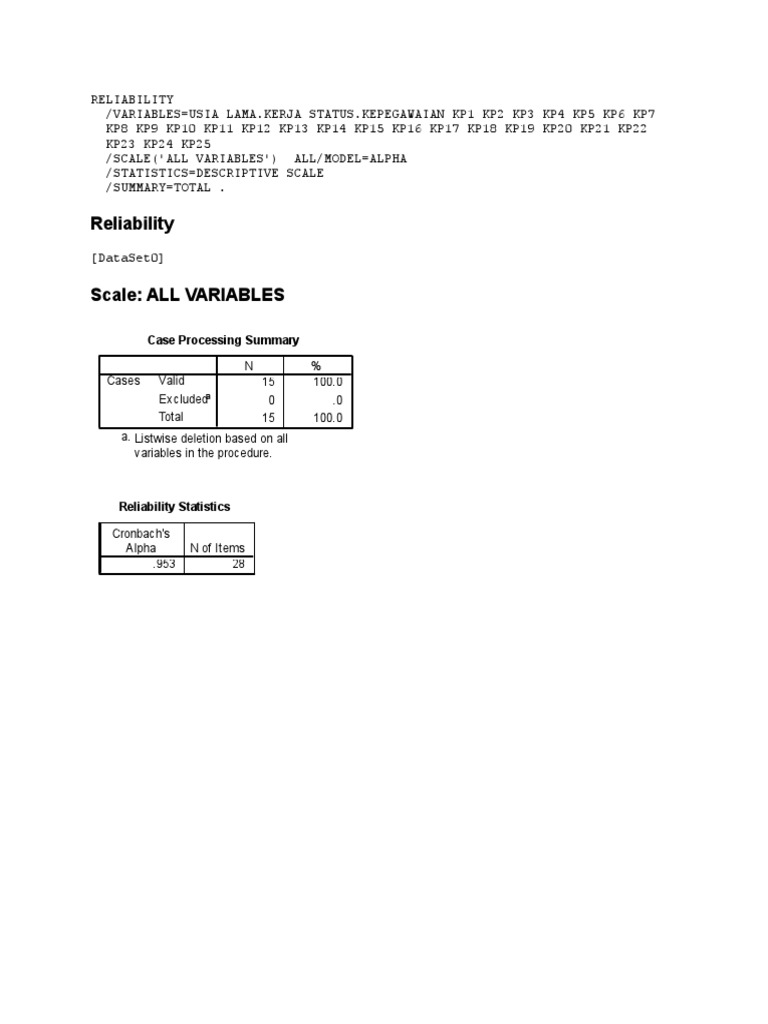 RELIABILITY
/VARIABLES=USIA LAMA.KERJA STATUS.KEPEGAWAIAN KP1 KP2 KP3 KP4 KP5 KP6 KP7 KP8 KP9 KP10 KP11 KP12 KP13 KP14 KP15 KP16 KP17 KP18 KP19 KP20 KP21 KP22 KP23 KP24 KP25
/SCALE('ALL VARIABLES') ALL/MODEL=ALPHA
/STATISTICS=DESCRIPTIVE SCALE
/SUMMARY=TOTAL .

Reliability

[DataSet0]

Scale: ALL VARIABLES

Case Processing Summary

| | | N | % |
|---|---|---|---|
| Cases | Valid | 15 | 100.0 |
| | Excluded$^a$ | 0 | .0 |
| | Total | 15 | 100.0 |

a. Listwise deletion based on all variables in the procedure.

Reliability Statistics

| Cronbach's Alpha | N of Items |
|---|---|
| .953 | 28 |